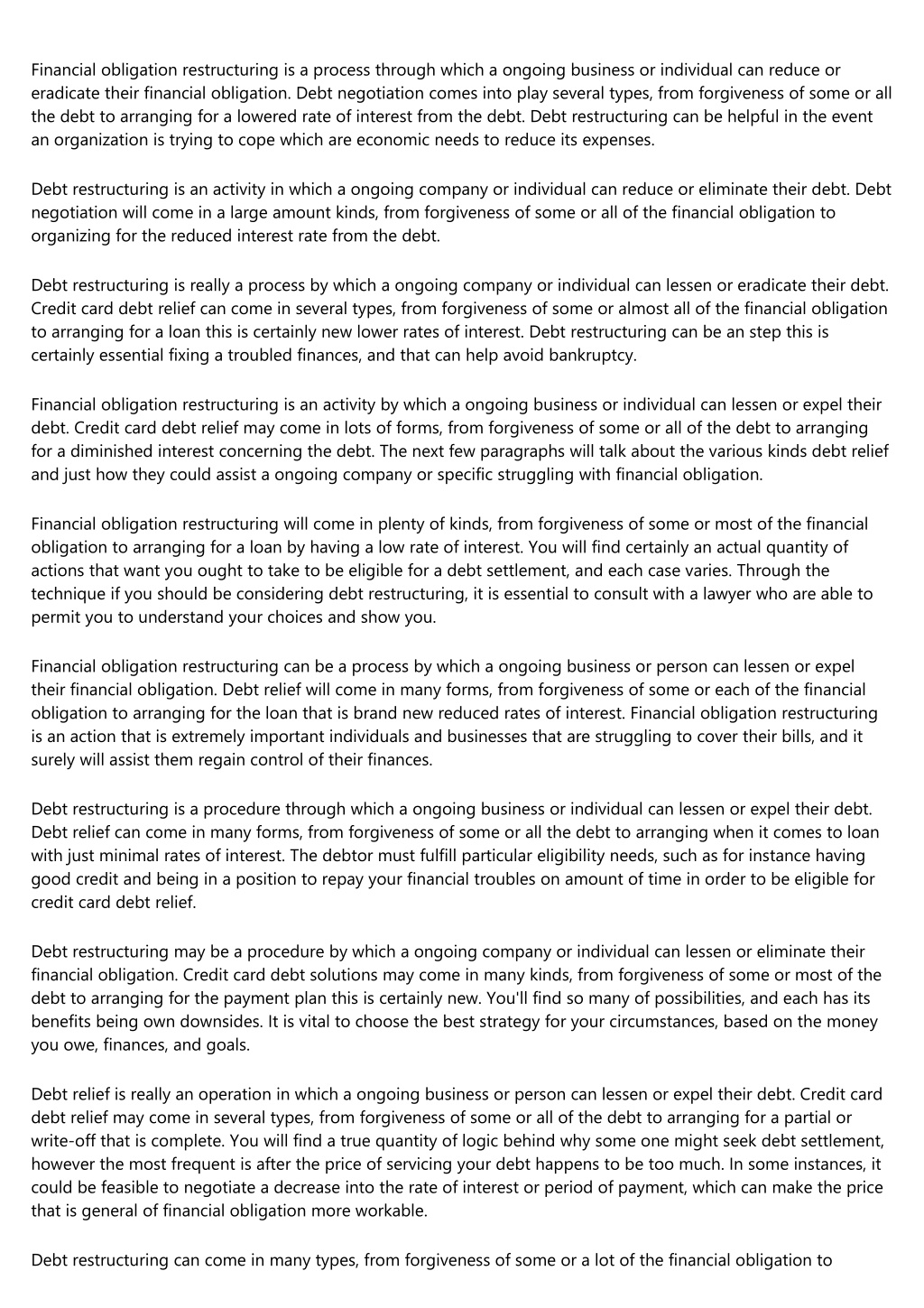 Financial obligation restructuring is a process through which a ongoing business or individual can reduce or eradicate their financial obligation. Debt negotiation comes into play several types, from forgiveness of some or all the debt to arranging for a lowered rate of interest from the debt. Debt restructuring can be helpful in the event an organization is trying to cope which are economic needs to reduce its expenses.

Debt restructuring is an activity in which a ongoing company or individual can reduce or eliminate their debt. Debt negotiation will come in a large amount kinds, from forgiveness of some or all of the financial obligation to organizing for the reduced interest rate from the debt.

Debt restructuring is really a process by which a ongoing company or individual can lessen or eradicate their debt. Credit card debt relief can come in several types, from forgiveness of some or almost all of the financial obligation to arranging for a loan this is certainly new lower rates of interest. Debt restructuring can be an step this is certainly essential fixing a troubled finances, and that can help avoid bankruptcy.

Financial obligation restructuring is an activity by which a ongoing business or individual can lessen or expel their debt. Credit card debt relief may come in lots of forms, from forgiveness of some or all of the debt to arranging for a diminished interest concerning the debt. The next few paragraphs will talk about the various kinds debt relief and just how they could assist a ongoing company or specific struggling with financial obligation.

Financial obligation restructuring will come in plenty of kinds, from forgiveness of some or most of the financial obligation to arranging for a loan by having a low rate of interest. You will find certainly an actual quantity of actions that want you ought to take to be eligible for a debt settlement, and each case varies. Through the technique if you should be considering debt restructuring, it is essential to consult with a lawyer who are able to permit you to understand your choices and show you.

Financial obligation restructuring can be a process by which a ongoing business or person can lessen or expel their financial obligation. Debt relief will come in many forms, from forgiveness of some or each of the financial obligation to arranging for the loan that is brand new reduced rates of interest. Financial obligation restructuring is an action that is extremely important individuals and businesses that are struggling to cover their bills, and it surely will assist them regain control of their finances.

Debt restructuring is a procedure through which a ongoing business or individual can lessen or expel their debt. Debt relief can come in many forms, from forgiveness of some or all the debt to arranging when it comes to loan with just minimal rates of interest. The debtor must fulfill particular eligibility needs, such as for instance having good credit and being in a position to repay your financial troubles on amount of time in order to be eligible for credit card debt relief.

Debt restructuring may be a procedure by which a ongoing company or individual can lessen or eliminate their financial obligation. Credit card debt solutions may come in many kinds, from forgiveness of some or most of the debt to arranging for the payment plan this is certainly new. You'll find so many of possibilities, and each has its benefits being own downsides. It is vital to choose the best strategy for your circumstances, based on the money you owe, finances, and goals.

Debt relief is really an operation in which a ongoing business or person can lessen or expel their debt. Credit card debt relief may come in several types, from forgiveness of some or all of the debt to arranging for a partial or write-off that is complete. You will find a true quantity of logic behind why some one might seek debt settlement, however the most frequent is after the price of servicing your debt happens to be too much. In some instances, it could be feasible to negotiate a decrease into the rate of interest or period of payment, which can make the price that is general of financial obligation more workable.

Debt restructuring can come in many types, from forgiveness of some or a lot of the financial obligation to